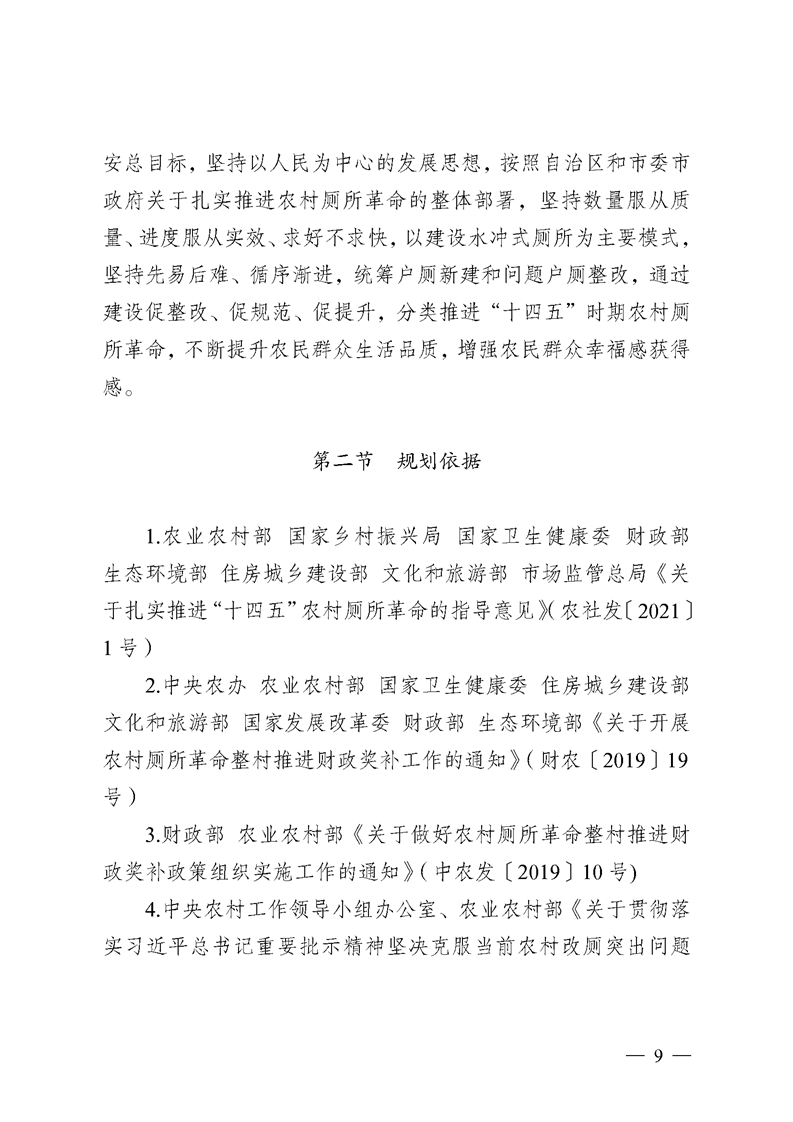 安总目标，坚持以人民为中心的发展思想，按照自治区和市委市政府关于扎实推进农村厕所革命的整体部署，坚持数量服从质量、进度服从实效、求好不求快，以建设水冲式厕所为主要模式，坚持先易后难、循序渐进，统筹户厕新建和问题户厕整改，通过建设促整改、促规范、促提升，分类推进“十四五”时期农村厕所革命，不断提升农民群众生活品质，增强农民群众幸福感获得感。

第二节　规划依据

1.农业农村部 国家乡村振兴局 国家卫生健康委 财政部 生态环境部 住房城乡建设部 文化和旅游部 市场监管总局《关于扎实推进“十四五”农村厕所革命的指导意见》(农社发〔2021〕1号）

2.中央农办 农业农村部 国家卫生健康委 住房城乡建设部 文化和旅游部 国家发展改革委 财政部 生态环境部《关于开展农村厕所革命整村推进财政奖补工作的通知》(财农〔2019〕19号）

3.财政部 农业农村部《关于做好农村厕所革命整村推进财政奖补政策组织实施工作的通知》(中农发〔2019〕10号)

4.中央农村工作领导小组办公室、农业农村部《关于贯彻落实习近平总书记重要批示精神坚决克服当前农村改厕突出问题

— 9 —